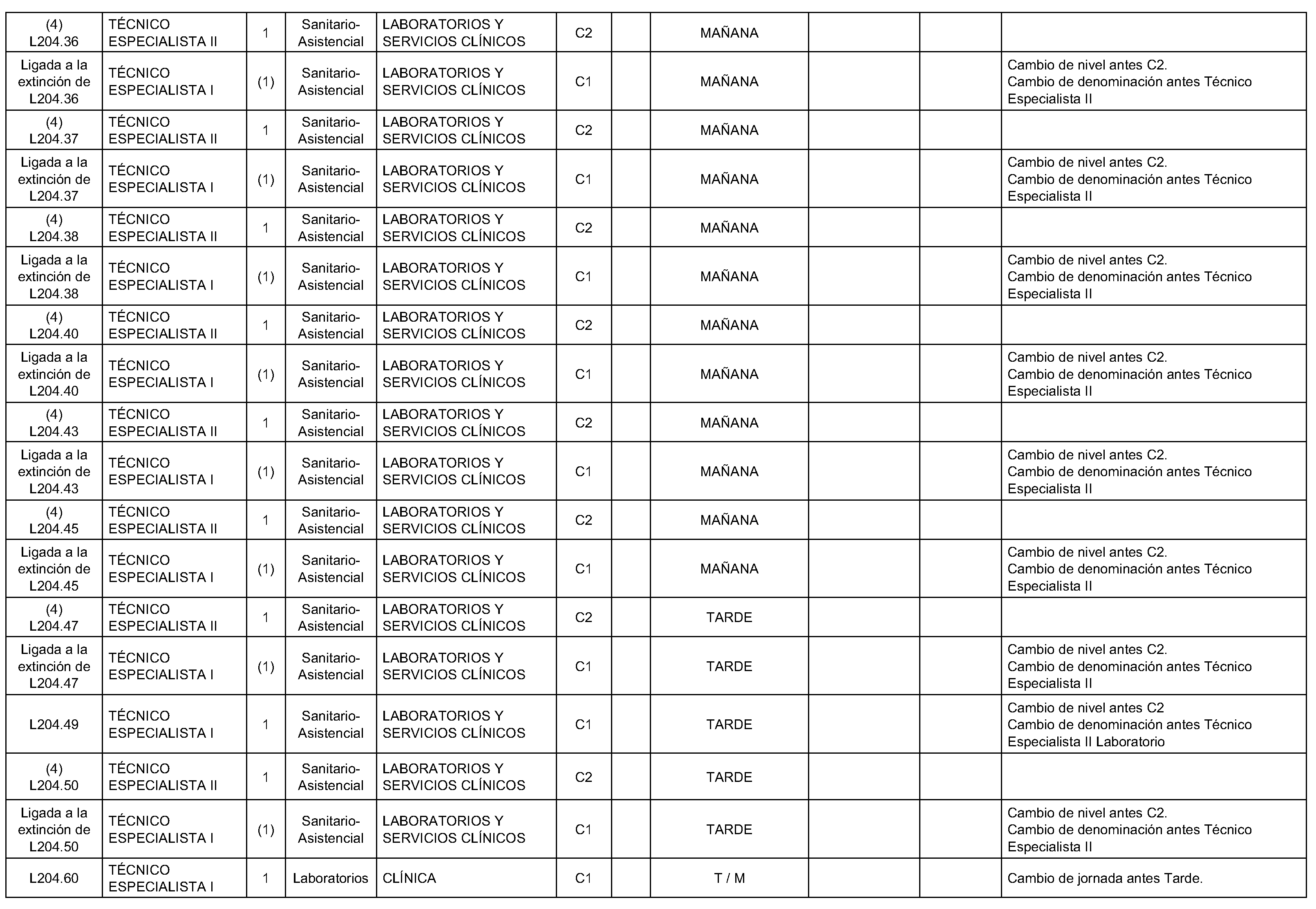 | (4) L204.36 | TÉCNICO ESPECIALISTA II | 1 | Sanitario-Asistencial | LABORATORIOS Y SERVICIOS CLÍNICOS | C2 |  | MAÑANA |  |  |  |
|---|---|---|---|---|---|---|---|---|---|---|
| Ligada a la extinción de L204.36 | TÉCNICO ESPECIALISTA I | (1) | Sanitario-Asistencial | LABORATORIOS Y SERVICIOS CLÍNICOS | C1 |  | MAÑANA |  |  | Cambio de nivel antes C2. Cambio de denominación antes Técnico Especialista II |
| (4) L204.37 | TÉCNICO ESPECIALISTA II | 1 | Sanitario-Asistencial | LABORATORIOS Y SERVICIOS CLÍNICOS | C2 |  | MAÑANA |  |  |  |
| Ligada a la extinción de L204.37 | TÉCNICO ESPECIALISTA I | (1) | Sanitario-Asistencial | LABORATORIOS Y SERVICIOS CLÍNICOS | C1 |  | MAÑANA |  |  | Cambio de nivel antes C2. Cambio de denominación antes Técnico Especialista II |
| (4) L204.38 | TÉCNICO ESPECIALISTA II | 1 | Sanitario-Asistencial | LABORATORIOS Y SERVICIOS CLÍNICOS | C2 |  | MAÑANA |  |  |  |
| Ligada a la extinción de L204.38 | TÉCNICO ESPECIALISTA I | (1) | Sanitario-Asistencial | LABORATORIOS Y SERVICIOS CLÍNICOS | C1 |  | MAÑANA |  |  | Cambio de nivel antes C2. Cambio de denominación antes Técnico Especialista II |
| (4) L204.40 | TÉCNICO ESPECIALISTA II | 1 | Sanitario-Asistencial | LABORATORIOS Y SERVICIOS CLÍNICOS | C2 |  | MAÑANA |  |  |  |
| Ligada a la extinción de L204.40 | TÉCNICO ESPECIALISTA I | (1) | Sanitario-Asistencial | LABORATORIOS Y SERVICIOS CLÍNICOS | C1 |  | MAÑANA |  |  | Cambio de nivel antes C2. Cambio de denominación antes Técnico Especialista II |
| (4) L204.43 | TÉCNICO ESPECIALISTA II | 1 | Sanitario-Asistencial | LABORATORIOS Y SERVICIOS CLÍNICOS | C2 |  | MAÑANA |  |  |  |
| Ligada a la extinción de L204.43 | TÉCNICO ESPECIALISTA I | (1) | Sanitario-Asistencial | LABORATORIOS Y SERVICIOS CLÍNICOS | C1 |  | MAÑANA |  |  | Cambio de nivel antes C2. Cambio de denominación antes Técnico Especialista II |
| (4) L204.45 | TÉCNICO ESPECIALISTA II | 1 | Sanitario-Asistencial | LABORATORIOS Y SERVICIOS CLÍNICOS | C2 |  | MAÑANA |  |  |  |
| Ligada a la extinción de L204.45 | TÉCNICO ESPECIALISTA I | (1) | Sanitario-Asistencial | LABORATORIOS Y SERVICIOS CLÍNICOS | C1 |  | MAÑANA |  |  | Cambio de nivel antes C2. Cambio de denominación antes Técnico Especialista II |
| (4) L204.47 | TÉCNICO ESPECIALISTA II | 1 | Sanitario-Asistencial | LABORATORIOS Y SERVICIOS CLÍNICOS | C2 |  | TARDE |  |  |  |
| Ligada a la extinción de L204.47 | TÉCNICO ESPECIALISTA I | (1) | Sanitario-Asistencial | LABORATORIOS Y SERVICIOS CLÍNICOS | C1 |  | TARDE |  |  | Cambio de nivel antes C2. Cambio de denominación antes Técnico Especialista II |
| L204.49 | TÉCNICO ESPECIALISTA I | 1 | Sanitario-Asistencial | LABORATORIOS Y SERVICIOS CLÍNICOS | C1 |  | TARDE |  |  | Cambio de nivel antes C2 Cambio de denominación antes Técnico Especialista II Laboratorio |
| (4) L204.50 | TÉCNICO ESPECIALISTA II | 1 | Sanitario-Asistencial | LABORATORIOS Y SERVICIOS CLÍNICOS | C2 |  | TARDE |  |  |  |
| Ligada a la extinción de L204.50 | TÉCNICO ESPECIALISTA I | (1) | Sanitario-Asistencial | LABORATORIOS Y SERVICIOS CLÍNICOS | C1 |  | TARDE |  |  | Cambio de nivel antes C2. Cambio de denominación antes Técnico Especialista II |
| L204.60 | TÉCNICO ESPECIALISTA I | 1 | Laboratorios | CLÍNICA | C1 |  | T / M |  |  | Cambio de jornada antes Tarde. |